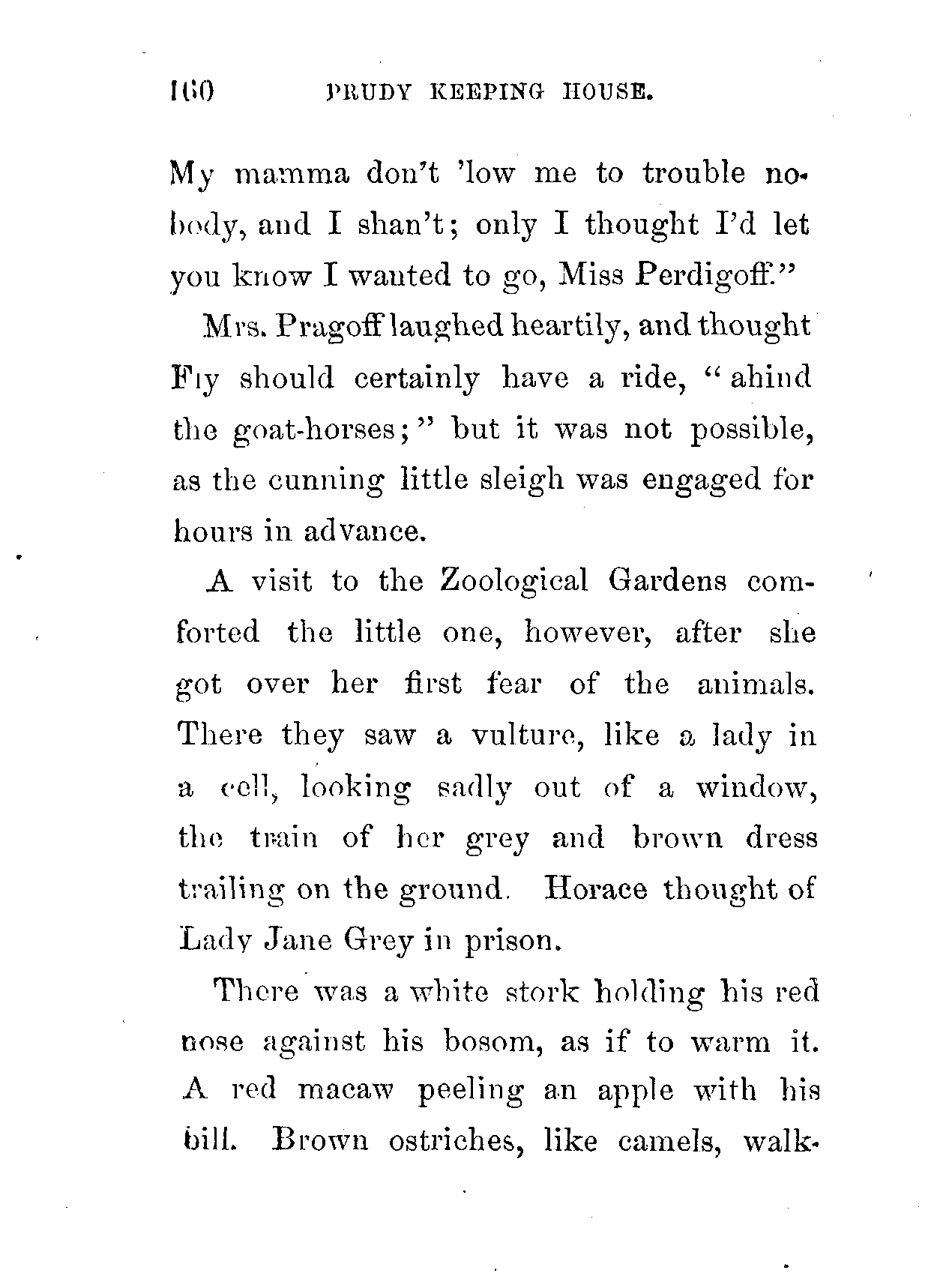 160 PRUDY KEEPING HOUSE.

My mamma don't 'low me to trouble nobody, and I shan't; only I thought I'd let you know I wanted to go, Miss Perdigoff."

Mrs. Pragoff laughed heartily, and thought Fly should certainly have a ride, "ahind the goat-horses;" but it was not possible, as the cunning little sleigh was engaged for hours in advance.

A visit to the Zoological Gardens comforted the little one, however, after she got over her first fear of the animals. There they saw a vulture, like a lady in a cell, looking sadly out of a window, the train of her grey and brown dress trailing on the ground. Horace thought of Lady Jane Grey in prison.

There was a white stork holding his red nose against his bosom, as if to warm it. A red macaw peeling an apple with his bill. Brown ostriches, like camels, walk-